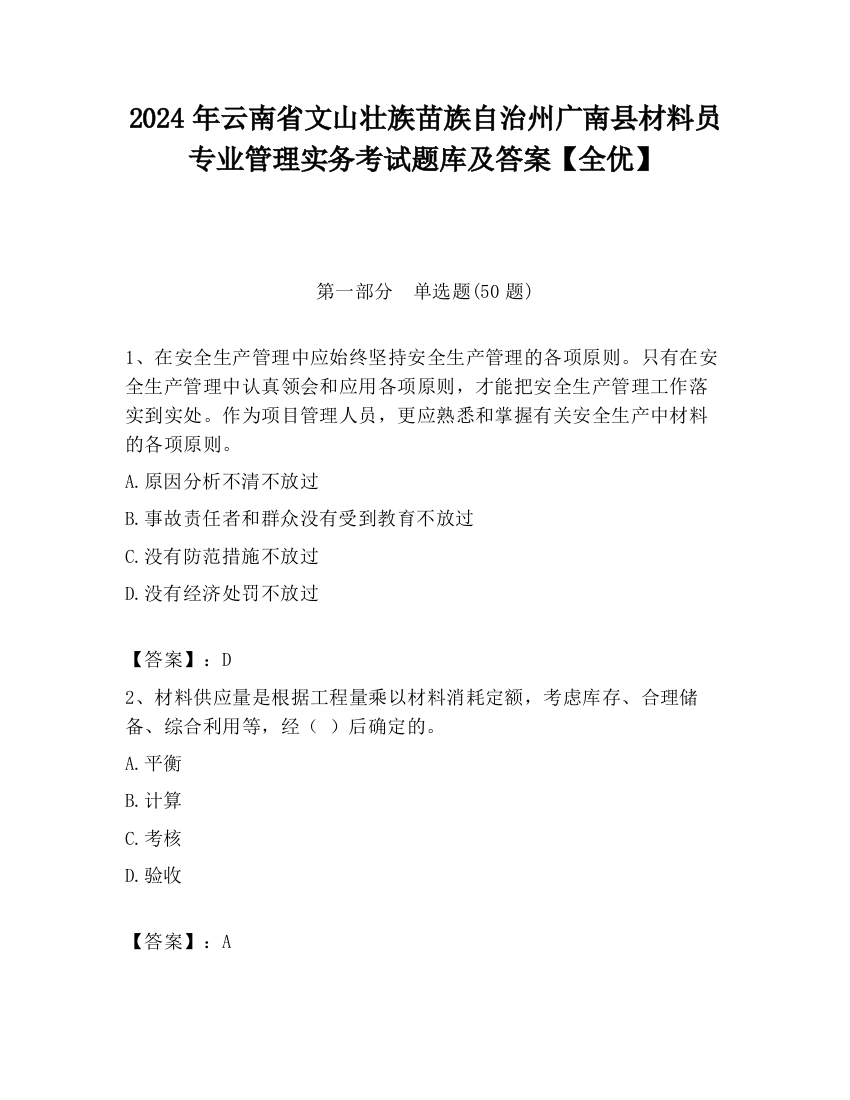 2024 年云南省文山壮族苗族自治州广南县材料员专业管理实务考试题库及答案【全优】

第一部分　单选题(50 题)

1、在安全生产管理中应始终坚持安全生产管理的各项原则。只有在安全生产管理中认真领会和应用各项原则，才能把安全生产管理工作落实到实处。作为项目管理人员，更应熟悉和掌握有关安全生产中材料的各项原则。

A.原因分析不清不放过

B.事故责任者和群众没有受到教育不放过

C.没有防范措施不放过

D.没有经济处罚不放过

【答案】：D

2、材料供应量是根据工程量乘以材料消耗定额，考虑库存、合理储备、综合利用等，经（ ）后确定的。

A.平衡

B.计算

C.考核

D.验收

【答案】：A